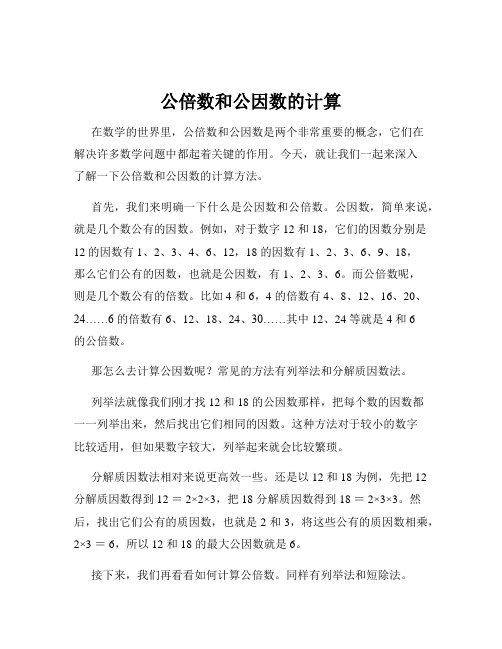 公倍数和公因数的计算

在数学的世界里，公倍数和公因数是两个非常重要的概念，它们在解决许多数学问题中都起着关键的作用。今天，就让我们一起来深入了解一下公倍数和公因数的计算方法。

首先，我们来明确一下什么是公因数和公倍数。公因数，简单来说，就是几个数公有的因数。例如，对于数字 12 和 18，它们的因数分别是 12 的因数有 1、2、3、4、6、12，18 的因数有 1、2、3、6、9、18，那么它们公有的因数，也就是公因数，有 1、2、3、6。而公倍数呢，则是几个数公有的倍数。比如 4 和 6，4 的倍数有 4、8、12、16、20、24……6 的倍数有 6、12、18、24、30……其中 12、24 等就是 4 和 6 的公倍数。

那怎么去计算公因数呢？常见的方法有列举法和分解质因数法。

列举法就像我们刚才找 12 和 18 的公因数那样，把每个数的因数都一一列举出来，然后找出它们相同的因数。这种方法对于较小的数字比较适用，但如果数字较大，列举起来就会比较繁琐。

分解质因数法相对来说更高效一些。还是以 12 和 18 为例，先把 12 分解质因数得到 $12 = 2×2×3$，把 18 分解质因数得到 $18 = 2×3×3$。然后，找出它们公有的质因数，也就是 2 和 3，将这些公有的质因数相乘，$2×3 = 6$，所以 12 和 18 的最大公因数就是 6。

接下来，我们再看看如何计算公倍数。同样有列举法和短除法。